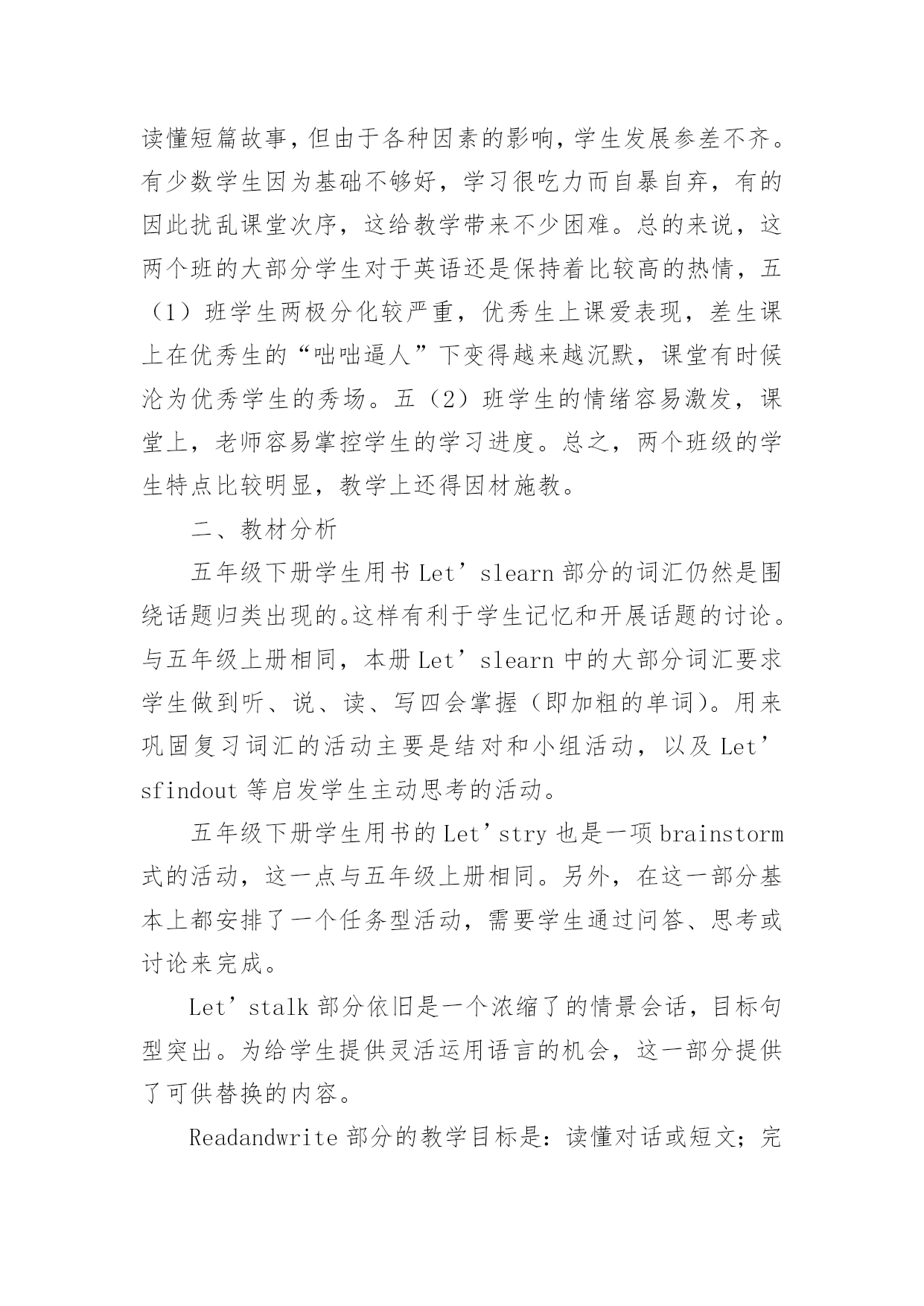 读懂短篇故事，但由于各种因素的影响，学生发展参差不齐。有少数学生因为基础不够好，学习很吃力而自暴自弃，有的因此扰乱课堂次序，这给教学带来不少困难。总的来说，这两个班的大部分学生对于英语还是保持着比较高的热情，五（1）班学生两极分化较严重，优秀生上课爱表现，差生课上在优秀生的“咄咄逼人”下变得越来越沉默，课堂有时候沦为优秀学生的秀场。五（2）班学生的情绪容易激发，课堂上，老师容易掌控学生的学习进度。总之，两个班级的学生特点比较明显，教学上还得因材施教。

二、教材分析

五年级下册学生用书 Let’slearn 部分的词汇仍然是围绕话题归类出现的。这样有利于学生记忆和开展话题的讨论。与五年级上册相同，本册 Let’slearn 中的大部分词汇要求学生做到听、说、读、写四会掌握（即加粗的单词）。用来巩固复习词汇的活动主要是结对和小组活动，以及 Let’sfindout 等启发学生主动思考的活动。

五年级下册学生用书的 Let’stry 也是一项 brainstorm 式的活动，这一点与五年级上册相同。另外，在这一部分基本上都安排了一个任务型活动，需要学生通过问答、思考或讨论来完成。

Let’stalk 部分依旧是一个浓缩了的情景会话，目标句型突出。为给学生提供灵活运用语言的机会，这一部分提供了可供替换的内容。

Readandwrite 部分的教学目标是：读懂对话或短文；完